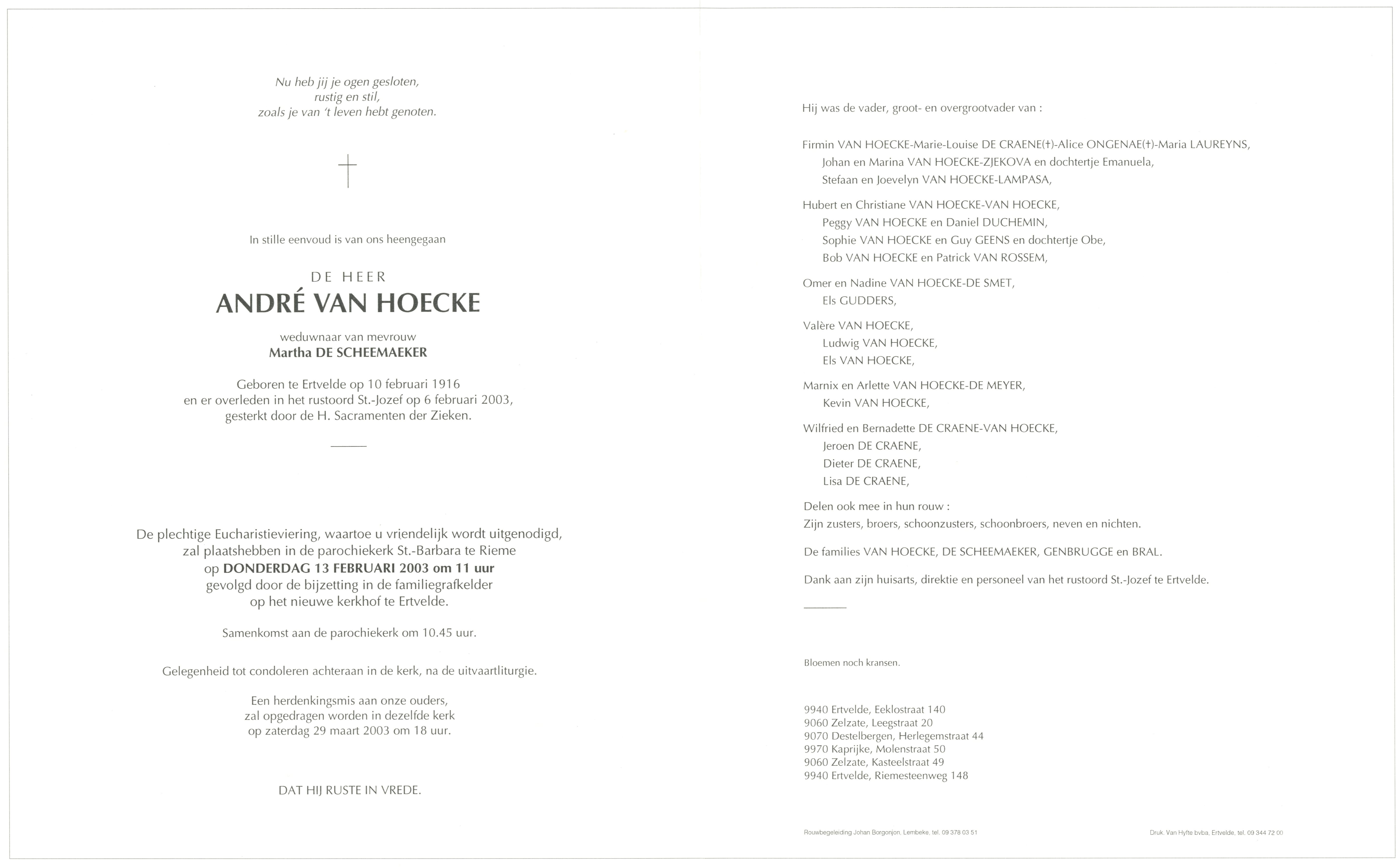 Nu heb jij je ogen gesloten,
rustig en stil,
zoals je van 't leven hebt genoten.

†

In stille eenvoud is van ons heengegaan

DE HEER
ANDRÉ VAN HOECKE

weduwnaar van mevrouw
Martha DE SCHEEMAEKER

Geboren te Ertvelde op 10 februari 1916
en er overleden in het rustoord St.-Jozef op 6 februari 2003,
gesterkt door de H. Sacramenten der Zieken.

De plechtige Eucharistieviering, waartoe u vriendelijk wordt uitgenodigd,
zal plaatshebben in de parochiekerk St.-Barbara te Rieme
op DONDERDAG 13 FEBRUARI 2003 om 11 uur
gevolgd door de bijzetting in de familiegrafkelder
op het nieuwe kerkhof te Ertvelde.

Samenkomst aan de parochiekerk om 10.45 uur.

Gelegenheid tot condoleren achteraan in de kerk, na de uitvaartliturgie.

Een herdenkingsmis aan onze ouders,
zal opgedragen worden in dezelfde kerk
op zaterdag 29 maart 2003 om 18 uur.

DAT HIJ RUSTE IN VREDE.

Hij was de vader, groot- en overgrootvader van :

Firmin VAN HOECKE-Marie-Louise DE CRAENE(†)-Alice ONGENAE(†)-Maria LAUREYNS,
Johan en Marina VAN HOECKE-ZJEKOVA en dochtertje Emanuela,
Stefaan en Joevelyn VAN HOECKE-LAMPASA,

Hubert en Christiane VAN HOECKE-VAN HOECKE,
Peggy VAN HOECKE en Daniel DUCHEMIN,
Sophie VAN HOECKE en Guy GEENS en dochtertje Obe,
Bob VAN HOECKE en Patrick VAN ROSSEM,

Omer en Nadine VAN HOECKE-DE SMET,
Els GUDDERS,

Valère VAN HOECKE,
Ludwig VAN HOECKE,
Els VAN HOECKE,

Marnix en Arlette VAN HOECKE-DE MEYER,
Kevin VAN HOECKE,

Wilfried en Bernadette DE CRAENE-VAN HOECKE,
Jeroen DE CRAENE,
Dieter DE CRAENE,
Lisa DE CRAENE,

Delen ook mee in hun rouw :
Zijn zusters, broers, schoonzusters, schoonbroers, neven en nichten.

De families VAN HOECKE, DE SCHEEMAEKER, GENBRUGGE en BRAL.

Dank aan zijn huisarts, direktie en personeel van het rustoord St.-Jozef te Ertvelde.

Bloemen noch kransen.

9940 Ertvelde, Eeklostraat 140
9060 Zelzate, Leegstraat 20
9070 Destelbergen, Herlegemstraat 44
9970 Kaprijke, Molenstraat 50
9060 Zelzate, Kasteelstraat 49
9940 Ertvelde, Riemesteenweg 148

Rouwbegeleiding Johan Borgonjon, Lembeke, tel. 09 378 03 51

Druk. Van Hyfte bvba, Ertvelde, tel. 09 344 72 00